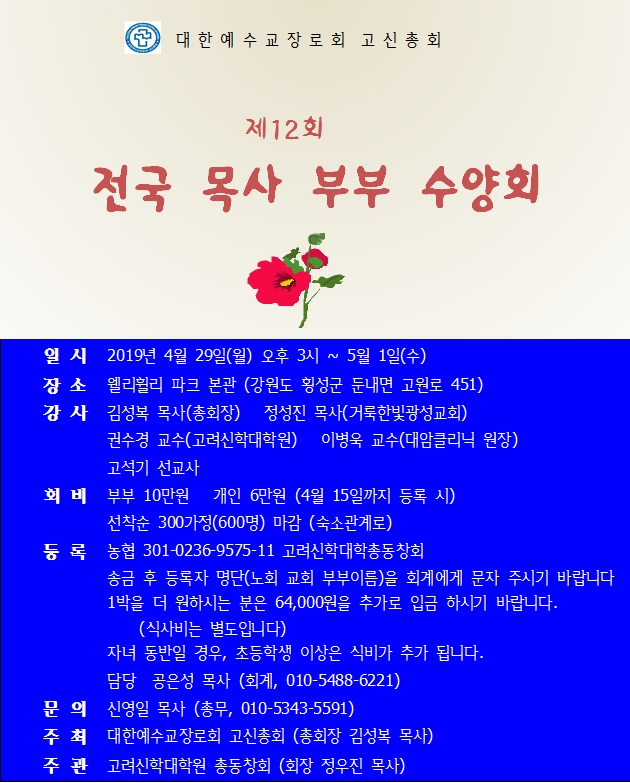 대한예수교장로회 고신총회

제12회

전국 목사 부부 수양회

일 시 2019년 4월 29일(월) 오후 3시 ~ 5월 1일(수)

장 소 웰리힐리 파크 본관 (강원도 횡성군 둔내면 고원로 451)

강 사 김성복 목사(총회장) 정성진 목사(거룩한빛광성교회)
권수경 교수(고려신학대학원) 이병욱 교수(대암클리닉 원장)
고석기 선교사

회 비 부부 10만원 개인 6만원 (4월 15일까지 등록 시)
선착순 300가정(600명) 마감 (숙소관계로)

등 록 농협 301-0236-9575-11 고려신학대학총동창회
송금 후 등록자 명단(노회 교회 부부이름)을 회계에게 문자 주시기 바랍니다
1박을 더 원하시는 분은 64,000원을 추가로 입금 하시기 바랍니다.
(식사비는 별도입니다)
자녀 동반일 경우, 초등학생 이상은 식비가 추가 됩니다.
담당 공은성 목사 (회계, 010-5488-6221)

문 의 신영일 목사 (총무, 010-5343-5591)

주 최 대한예수교장로회 고신총회 (총회장 김성복 목사)

주 관 고려신학대학원 총동창회 (회장 정우진 목사)